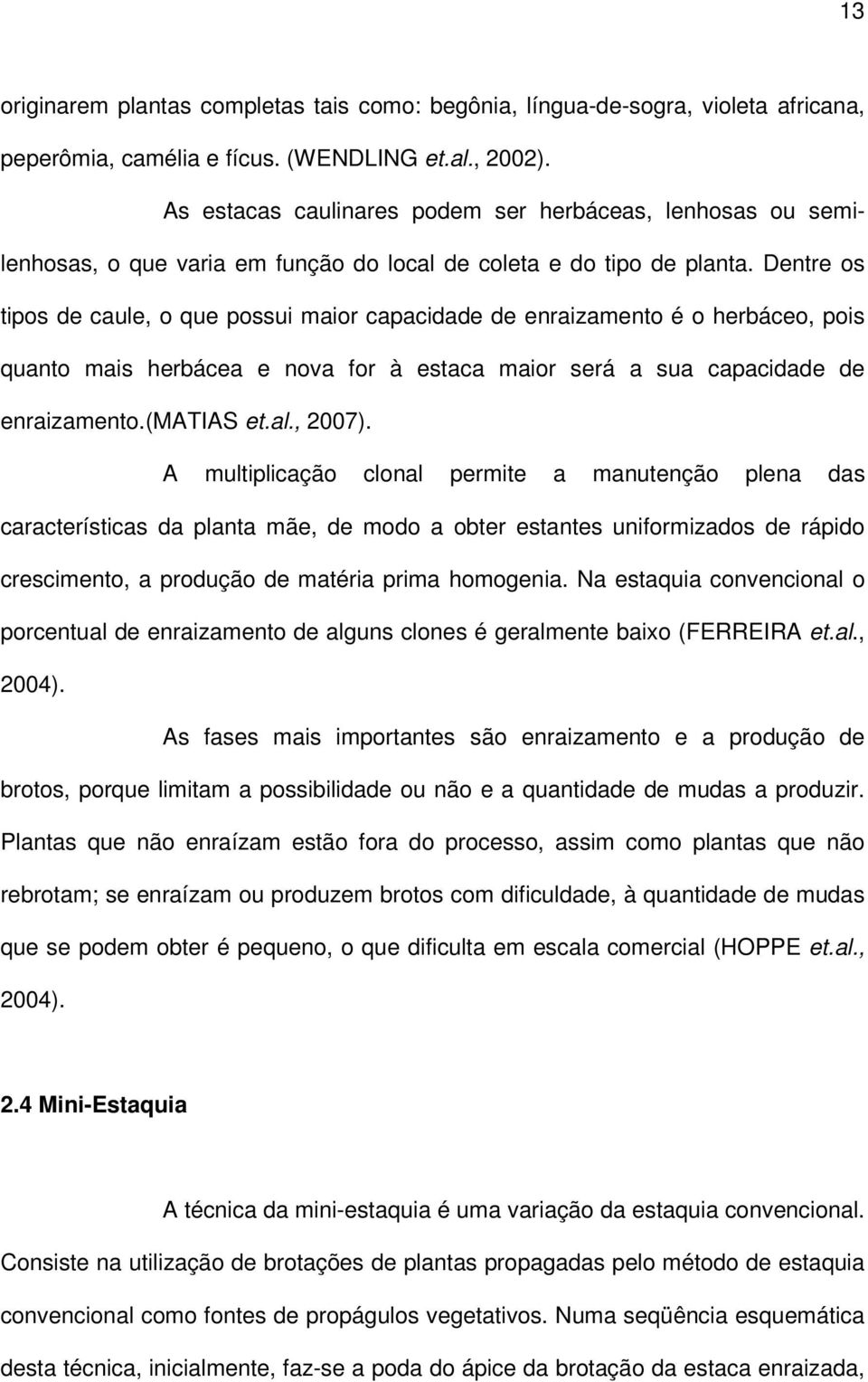 13

originarem plantas completas tais como: begônia, língua-de-sogra, violeta africana, peperômia, camélia e fícus. (WENDLING et.al., 2002).

As estacas caulinares podem ser herbáceas, lenhosas ou semi-lenhosas, o que varia em função do local de coleta e do tipo de planta. Dentre os tipos de caule, o que possui maior capacidade de enraizamento é o herbáceo, pois quanto mais herbácea e nova for à estaca maior será a sua capacidade de enraizamento.(MATIAS et.al., 2007).

A multiplicação clonal permite a manutenção plena das características da planta mãe, de modo a obter estantes uniformizados de rápido crescimento, a produção de matéria prima homogenia. Na estaquia convencional o porcentual de enraizamento de alguns clones é geralmente baixo (FERREIRA et.al., 2004).

As fases mais importantes são enraizamento e a produção de brotos, porque limitam a possibilidade ou não e a quantidade de mudas a produzir. Plantas que não enraízam estão fora do processo, assim como plantas que não rebrotam; se enraízam ou produzem brotos com dificuldade, à quantidade de mudas que se podem obter é pequeno, o que dificulta em escala comercial (HOPPE et.al., 2004).

2.4 Mini-Estaquia

A técnica da mini-estaquia é uma variação da estaquia convencional. Consiste na utilização de brotações de plantas propagadas pelo método de estaquia convencional como fontes de propágulos vegetativos. Numa seqüência esquemática desta técnica, inicialmente, faz-se a poda do ápice da brotação da estaca enraizada,